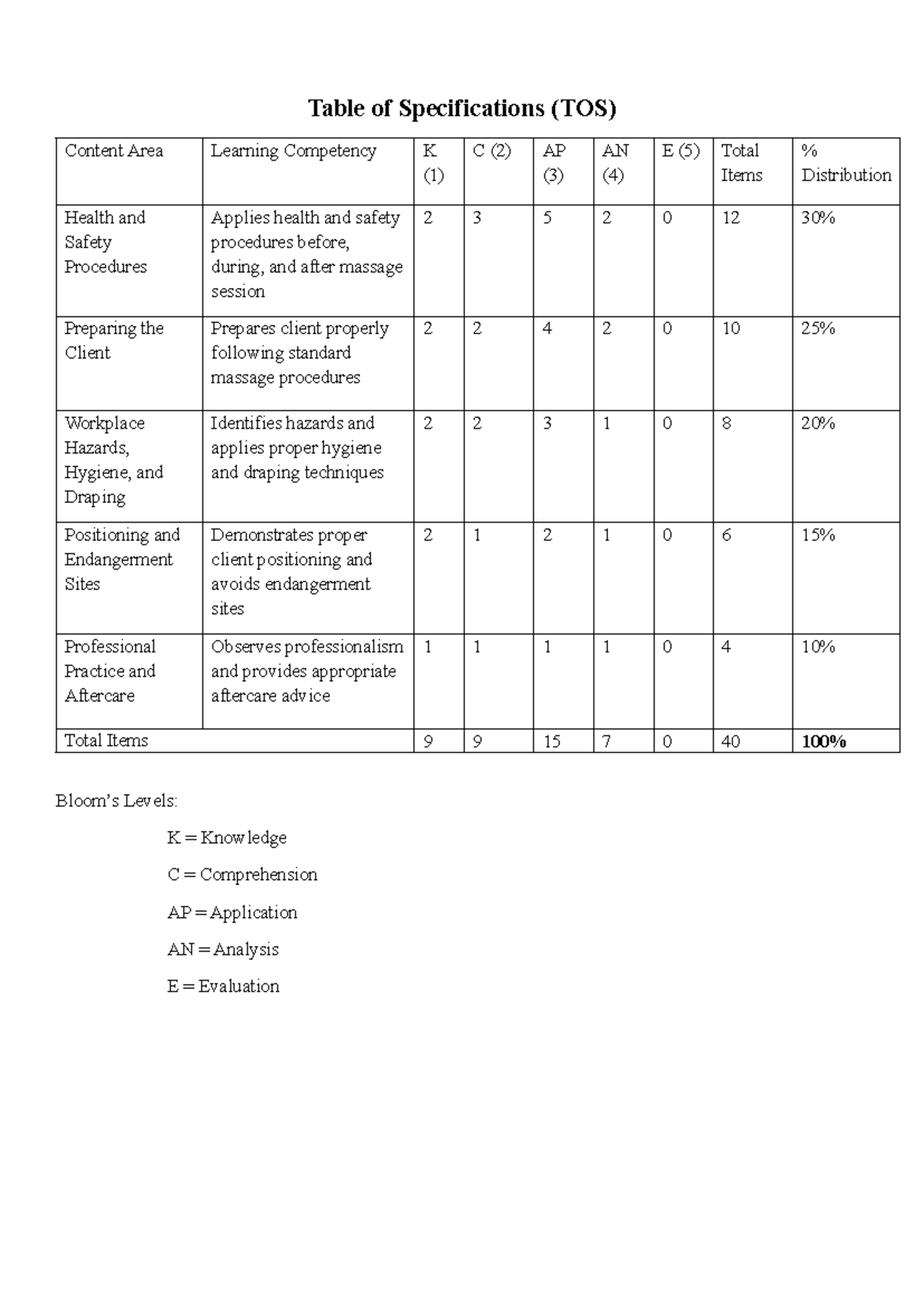 Table of Specifications (TOS)

| Content Area | Learning Competency | K (1) | C (2) | AP (3) | AN (4) | E (5) | Total Items | % Distribution |
|---|---|---|---|---|---|---|---|---|
| Health and Safety Procedures | Applies health and safety procedures before, during, and after massage session | 2 | 3 | 5 | 2 | 0 | 12 | 30% |
| Preparing the Client | Prepares client properly following standard massage procedures | 2 | 2 | 4 | 2 | 0 | 10 | 25% |
| Workplace Hazards, Hygiene, and Draping | Identifies hazards and applies proper hygiene and draping techniques | 2 | 2 | 3 | 1 | 0 | 8 | 20% |
| Positioning and Endangerment Sites | Demonstrates proper client positioning and avoids endangerment sites | 2 | 1 | 2 | 1 | 0 | 6 | 15% |
| Professional Practice and Aftercare | Observes professionalism and provides appropriate aftercare advice | 1 | 1 | 1 | 1 | 0 | 4 | 10% |
| Total Items | | 9 | 9 | 15 | 7 | 0 | 40 | 100% |

Bloom's Levels:

K = Knowledge

C = Comprehension

AP = Application

AN = Analysis

E = Evaluation